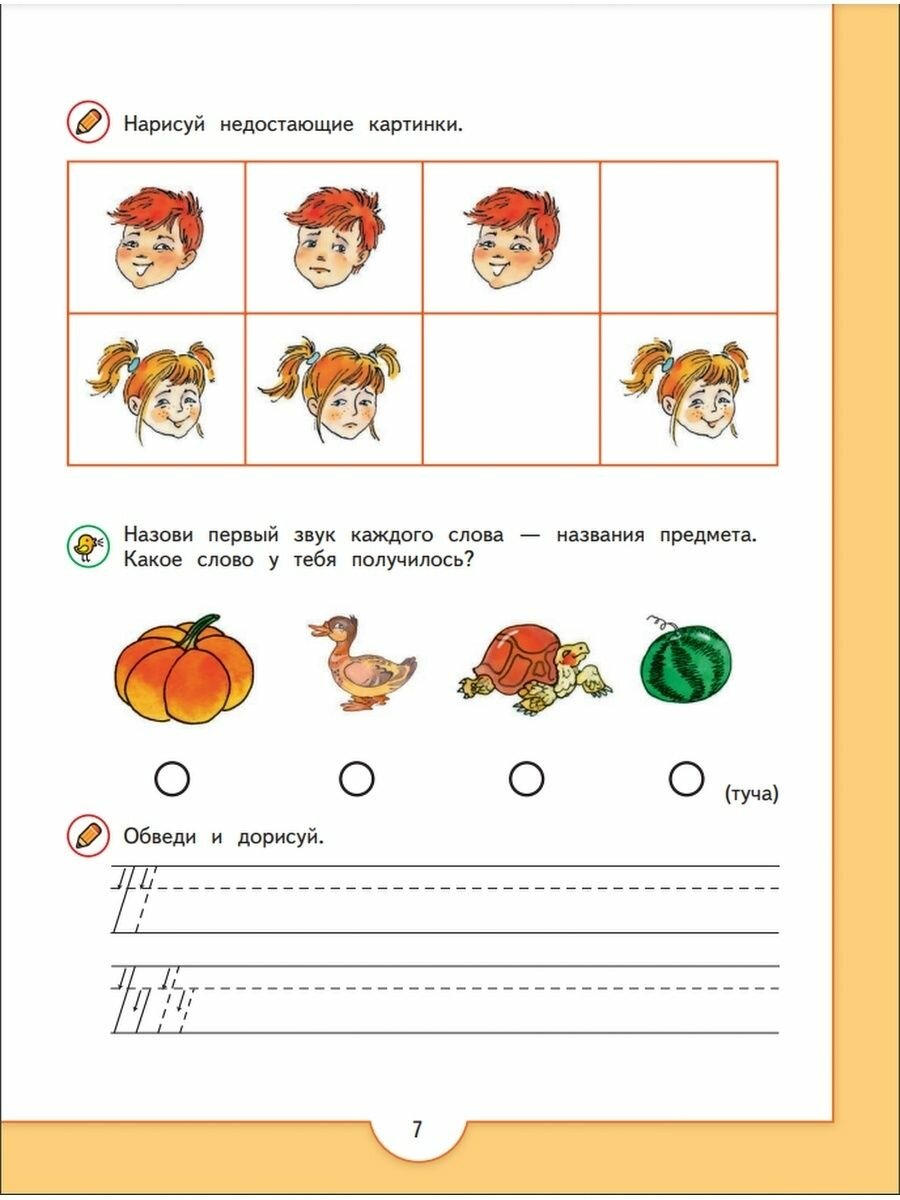 Нарисуй недостающие картинки.

Назови первый звук каждого слова — названия предмета. Какое слово у тебя получилось?

(туча)

Обведи и дорисуй.

7